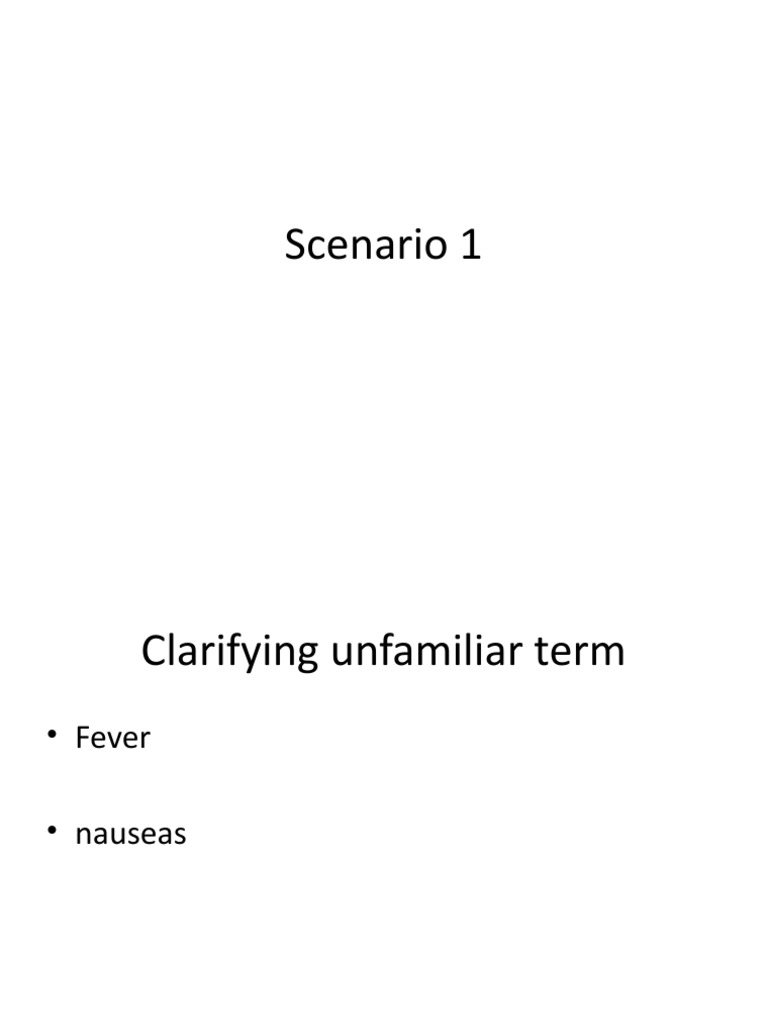 Scenario 1

Clarifying unfamiliar term

• Fever

• nauseas